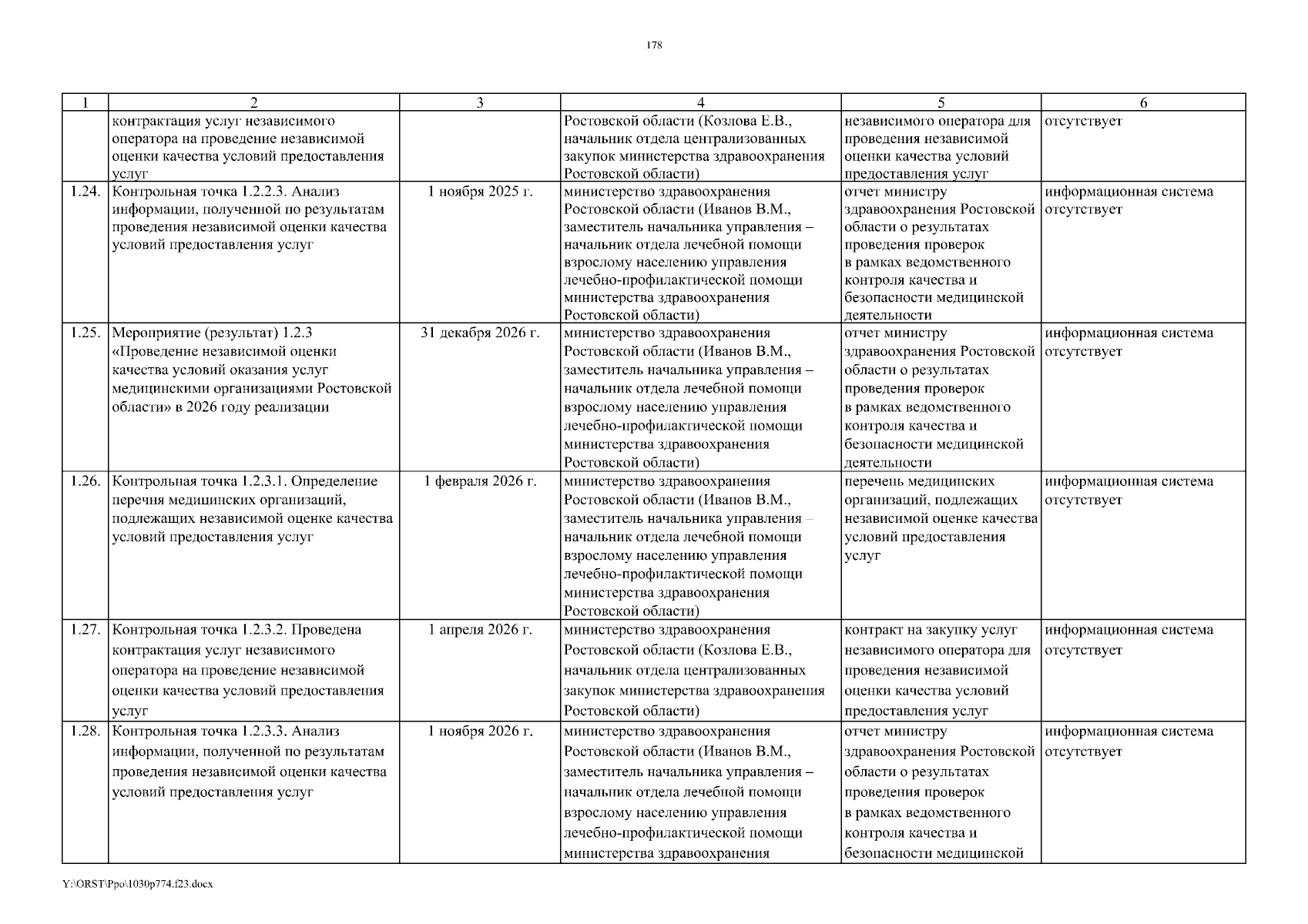 178

| 1 | 2 | 3 | 4 | 5 | 6 |
|---|---|---|---|---|---|
| | контрактация услуг независимого оператора на проведение независимой оценки качества условий предоставления услуг | | Ростовской области (Козлова Е.В., начальник отдела централизованных закупок министерства здравоохранения Ростовской области) | независимого оператора для проведения независимой оценки качества условий предоставления услуг | отсутствует |
| 1.24. | Контрольная точка 1.2.2.3. Анализ информации, полученной по результатам проведения независимой оценки качества условий предоставления услуг | 1 ноября 2025 г. | министерство здравоохранения Ростовской области (Иванов В.М., заместитель начальника управления – начальник отдела лечебной помощи взрослому населению управления лечебно-профилактической помощи министерства здравоохранения Ростовской области) | отчет министру здравоохранения Ростовской области о результатах проведения проверок в рамках ведомственного контроля качества и безопасности медицинской деятельности | информационная система отсутствует |
| 1.25. | Мероприятие (результат) 1.2.3 «Проведение независимой оценки качества условий оказания услуг медицинскими организациями Ростовской области» в 2026 году реализации | 31 декабря 2026 г. | министерство здравоохранения Ростовской области (Иванов В.М., заместитель начальника управления – начальник отдела лечебной помощи взрослому населению управления лечебно-профилактической помощи министерства здравоохранения Ростовской области) | отчет министру здравоохранения Ростовской области о результатах проведения проверок в рамках ведомственного контроля качества и безопасности медицинской деятельности | информационная система отсутствует |
| 1.26. | Контрольная точка 1.2.3.1. Определение перечня медицинских организаций, подлежащих независимой оценке качества условий предоставления услуг | 1 февраля 2026 г. | министерство здравоохранения Ростовской области (Иванов В.М., заместитель начальника управления – начальник отдела лечебной помощи взрослому населению управления лечебно-профилактической помощи министерства здравоохранения Ростовской области) | перечень медицинских организаций, подлежащих независимой оценке качества условий предоставления услуг | информационная система отсутствует |
| 1.27. | Контрольная точка 1.2.3.2. Проведена контрактация услуг независимого оператора на проведение независимой оценки качества условий предоставления услуг | 1 апреля 2026 г. | министерство здравоохранения Ростовской области (Козлова Е.В., начальник отдела централизованных закупок министерства здравоохранения Ростовской области) | контракт на закупку услуг независимого оператора для проведения независимой оценки качества условий предоставления услуг | информационная система отсутствует |
| 1.28. | Контрольная точка 1.2.3.3. Анализ информации, полученной по результатам проведения независимой оценки качества условий предоставления услуг | 1 ноября 2026 г. | министерство здравоохранения Ростовской области (Иванов В.М., заместитель начальника управления – начальник отдела лечебной помощи взрослому населению управления лечебно-профилактической помощи министерства здравоохранения | отчет министру здравоохранения Ростовской области о результатах проведения проверок в рамках ведомственного контроля качества и безопасности медицинской | информационная система отсутствует |

Y:\ORST\Ppo\1030p774.f23.docx